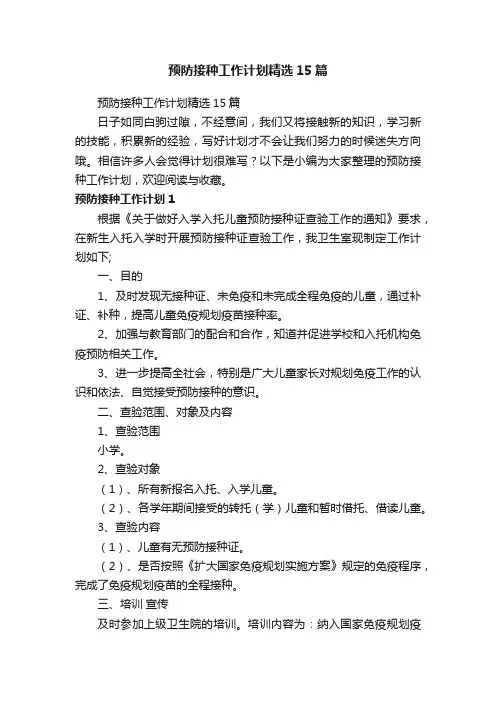 预防接种工作计划精选15篇

预防接种工作计划精选15篇

日子如同白驹过隙，不经意间，我们又将接触新的知识，学习新的技能，积累新的经验，写好计划才不会让我们努力的时候迷失方向哦。相信许多人会觉得计划很难写？以下是小编为大家整理的预防接种工作计划，欢迎阅读与收藏。

预防接种工作计划1

根据《关于做好入学入托儿童预防接种证查验工作的通知》要求，在新生入托入学时开展预防接种证查验工作，我卫生室现制定工作计划如下;

一、目的

1、及时发现无接种证、未免疫和未完成全程免疫的儿童，通过补证、补种，提高儿童免疫规划疫苗接种率。

2、加强与教育部门的配合和合作，知道并促进学校和入托机构免疫预防相关工作。

3、进一步提高全社会，特别是广大儿童家长对规划免疫工作的认识和依法、自觉接受预防接种的意识。

二、查验范围、对象及内容

1、查验范围

小学。

2、查验对象

（1）、所有新报名入托、入学儿童。

（2）、各学年期间接受的转托（学）儿童和暂时借托、借读儿童。

3、查验内容

（1）、儿童有无预防接种证。

（2）、是否按照《扩大国家免疫规划实施方案》规定的免疫程序，完成了免疫规划疫苗的全程接种。

三、培训 宣传

及时参加上级卫生院的培训。培训内容为：纳入国家免疫规划疫